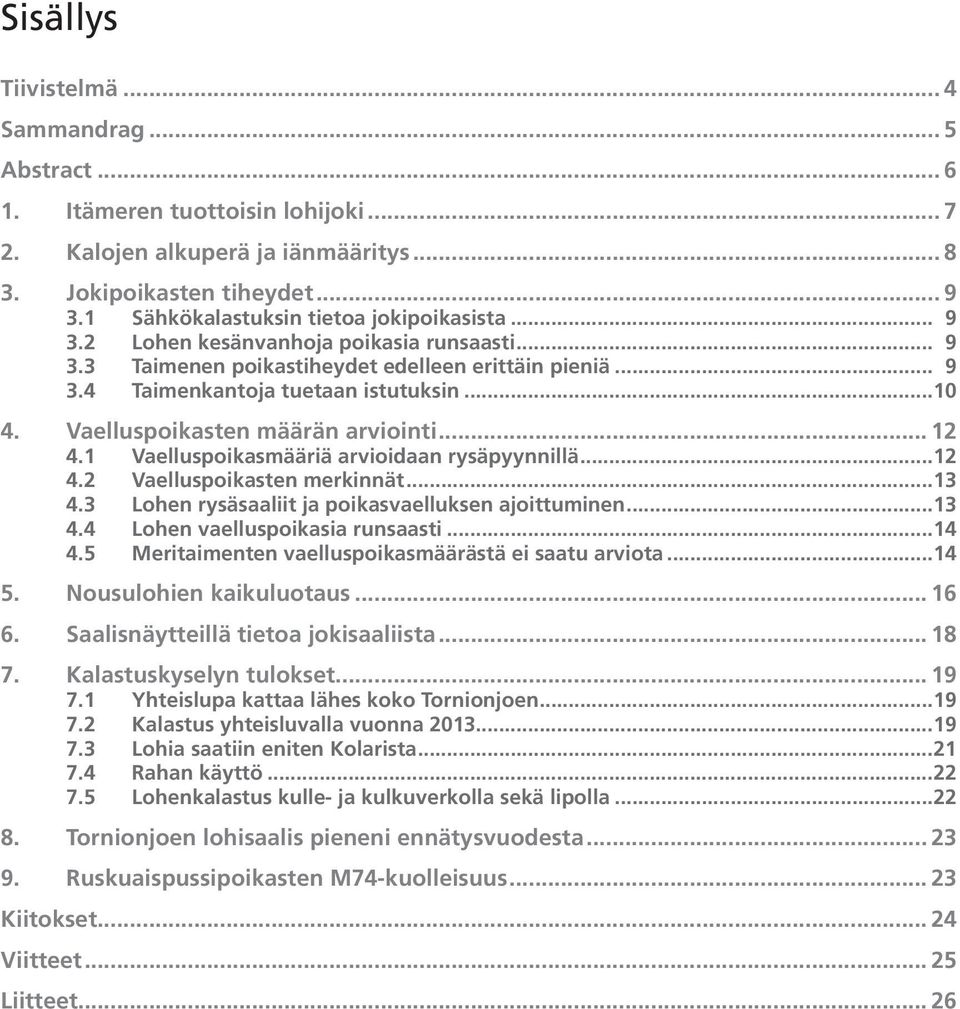 Sisällys

Tiivistelmä ... 4
Sammandrag ... 5
Abstract ... 6
1. Itämeren tuottoisin lohijoki ... 7
2. Kalojen alkuperä ja iänmääritys ... 8
3. Jokipoikasten tiheydet ... 9
3.1 Sähkökalastuksin tietoa jokipoikasista ... 9
3.2 Lohen kesänvanhoja poikasia runsaasti ... 9
3.3 Taimenen poikastiheydet edelleen erittäin pieniä ... 9
3.4 Taimenkantoja tuetaan istutuksin ... 10
4. Vaelluspoikasten määrän arviointi ... 12
4.1 Vaelluspoikasmääriä arvioidaan rysäpyynnillä ... 12
4.2 Vaelluspoikasten merkinnät ... 13
4.3 Lohen rysäsaaliit ja poikasvaelluksen ajoittuminen ... 13
4.4 Lohen vaelluspoikasia runsaasti ... 14
4.5 Meritaimenten vaelluspoikasmäärästä ei saatu arviota ... 14
5. Nousulohien kaikuluotaus ... 16
6. Saalisnäytteillä tietoa jokisaaliista ... 18
7. Kalastuskyselyn tulokset ... 19
7.1 Yhteislupa kattaa lähes koko Tornionjoen ... 19
7.2 Kalastus yhteisluvalla vuonna 2013 ... 19
7.3 Lohia saatiin eniten Kolarista ... 21
7.4 Rahan käyttö ... 22
7.5 Lohenkalastus kulle- ja kulkuverkolla sekä lipolla ... 22
8. Tornionjoen lohisaalis pieneni ennätysvuodesta ... 23
9. Ruskuaispussipoikasten M74-kuolleisuus ... 23
Kiitokset ... 24
Viitteet ... 25
Liitteet ... 26